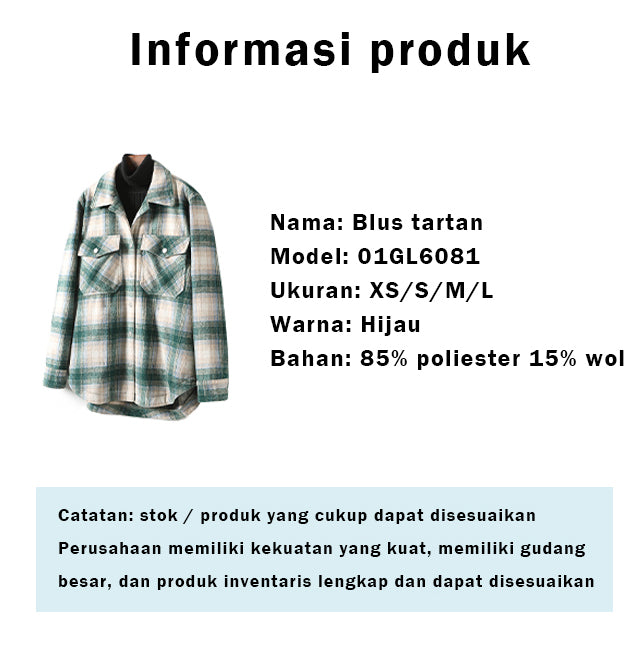 Informasi produk

Nama: Blus tartan
Model: 01GL6081
Ukuran: XS/S/M/L
Warna: Hijau
Bahan: 85% poliester 15% wol

Catatan: stok / produk yang cukup dapat disesuaikan
Perusahaan memiliki kekuatan yang kuat, memiliki gudang besar, dan produk inventaris lengkap dan dapat disesuaikan